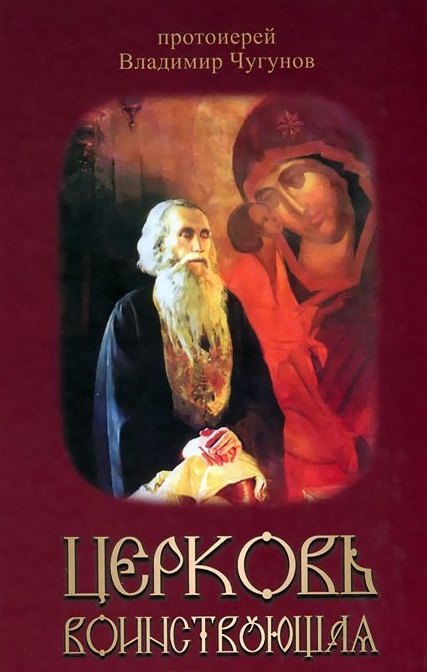 протоиерей
Владимир Чугунов

ЦЕРКОВЬ
ВОИНСТВУЮЩАЯ